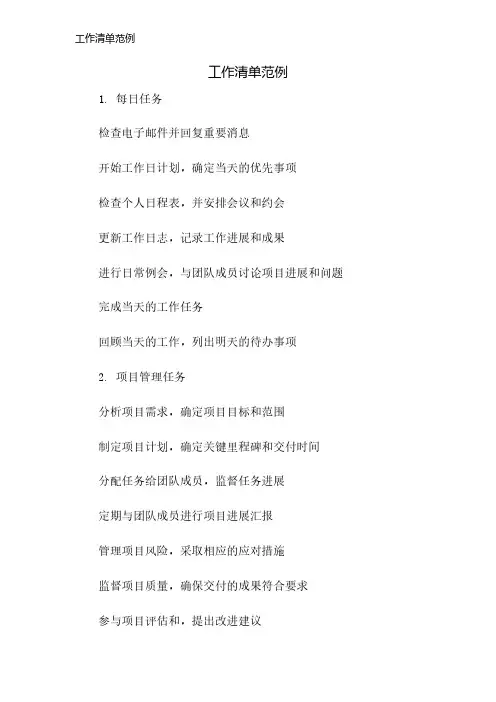 工作清单范例

工作清单范例

1. 每日任务

检查电子邮件并回复重要消息

开始工作日计划，确定当天的优先事项

检查个人日程表，并安排会议和约会

更新工作日志，记录工作进展和成果

进行日常例会，与团队成员讨论项目进展和问题

完成当天的工作任务

回顾当天的工作，列出明天的待办事项

2. 项目管理任务

分析项目需求，确定项目目标和范围

制定项目计划，确定关键里程碑和交付时间

分配任务给团队成员，监督任务进展

定期与团队成员进行项目进展汇报

管理项目风险，采取相应的应对措施

监督项目质量，确保交付的成果符合要求

参与项目评估和，提出改进建议